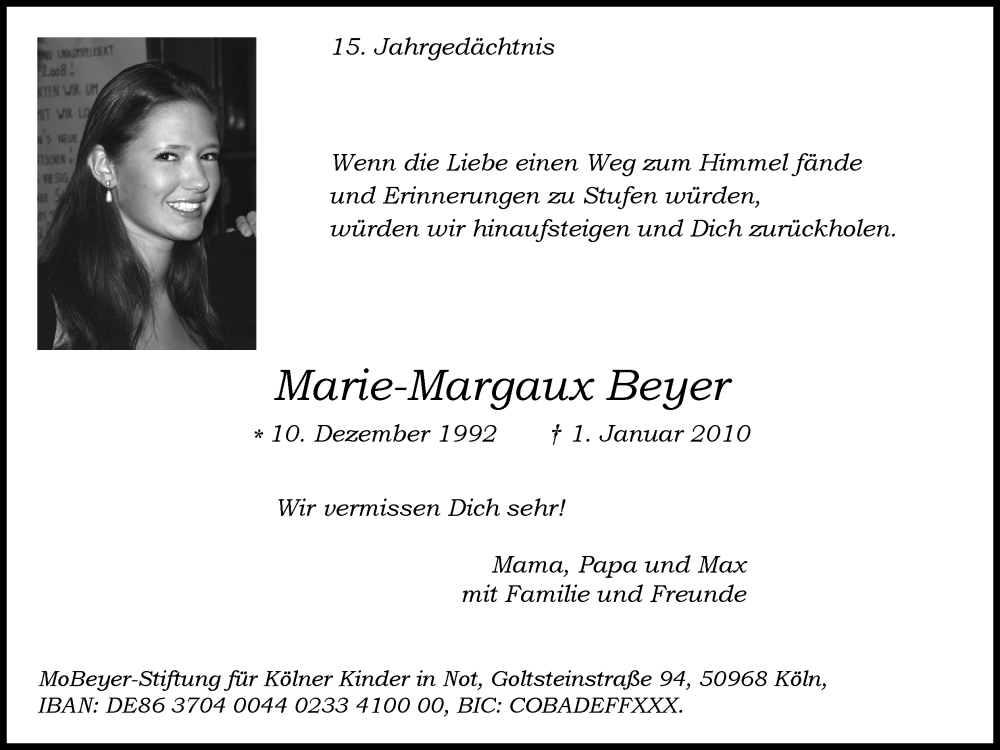 15. Jahrgedächtnis

Wenn die Liebe einen Weg zum Himmel fände und Erinnerungen zu Stufen würden, würden wir hinaufsteigen und Dich zurückholen.

Marie-Margaux Beyer

* 10. Dezember 1992 † 1. Januar 2010

Wir vermissen Dich sehr!

Mama, Papa und Max
mit Familie und Freunde

MoBeyer-Stiftung für Kölner Kinder in Not, Goltsteinstraße 94, 50968 Köln, IBAN: DE86 3704 0044 0233 4100 00, BIC: COBADEFFXXX.